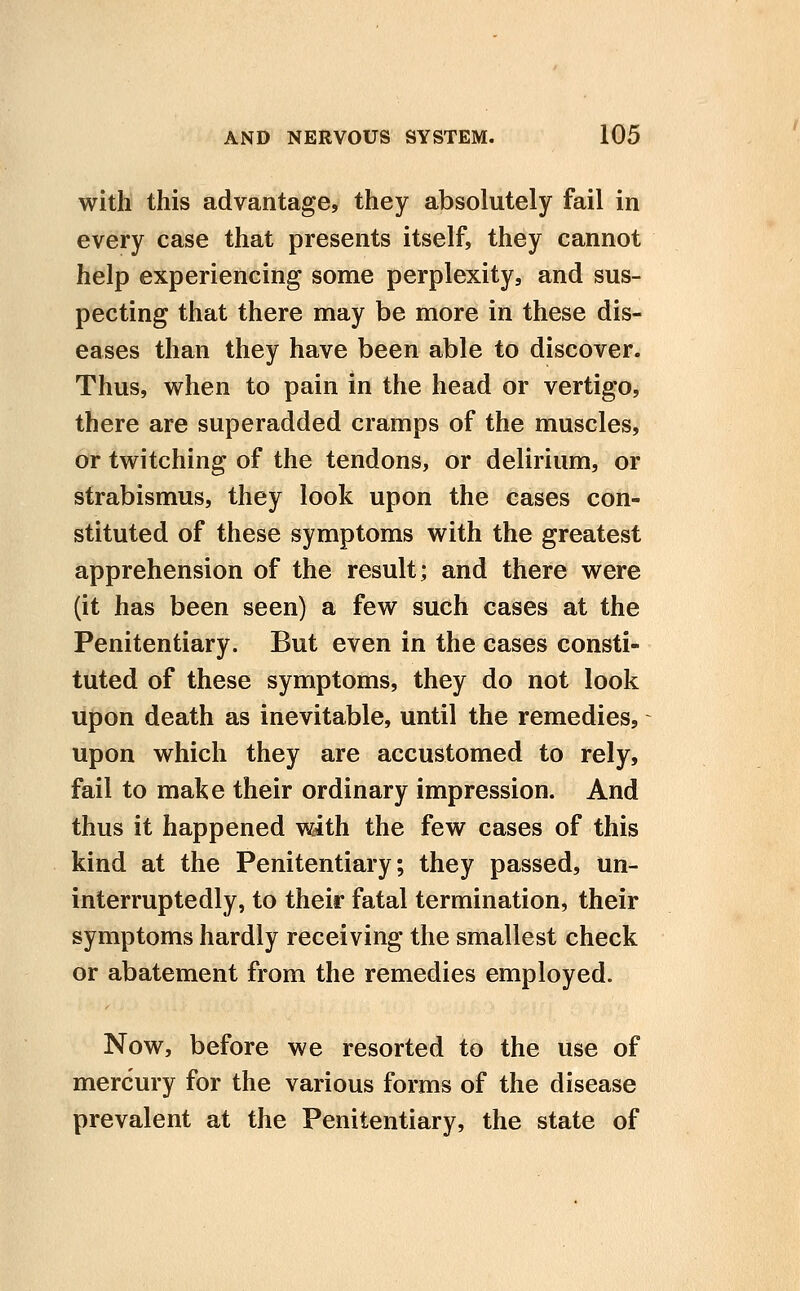 AND NERVOUS SYSTEM. 105

with this advantage, they absolutely fail in every case that presents itself, they cannot help experiencing some perplexity, and suspecting that there may be more in these diseases than they have been able to discover. Thus, when to pain in the head or vertigo, there are superadded cramps of the muscles, or twitching of the tendons, or delirium, or strabismus, they look upon the cases constituted of these symptoms with the greatest apprehension of the result; and there were (it has been seen) a few such cases at the Penitentiary. But even in the cases constituted of these symptoms, they do not look upon death as inevitable, until the remedies, upon which they are accustomed to rely, fail to make their ordinary impression. And thus it happened with the few cases of this kind at the Penitentiary; they passed, uninterruptedly, to their fatal termination, their symptoms hardly receiving the smallest check or abatement from the remedies employed.

Now, before we resorted to the use of mercury for the various forms of the disease prevalent at the Penitentiary, the state of